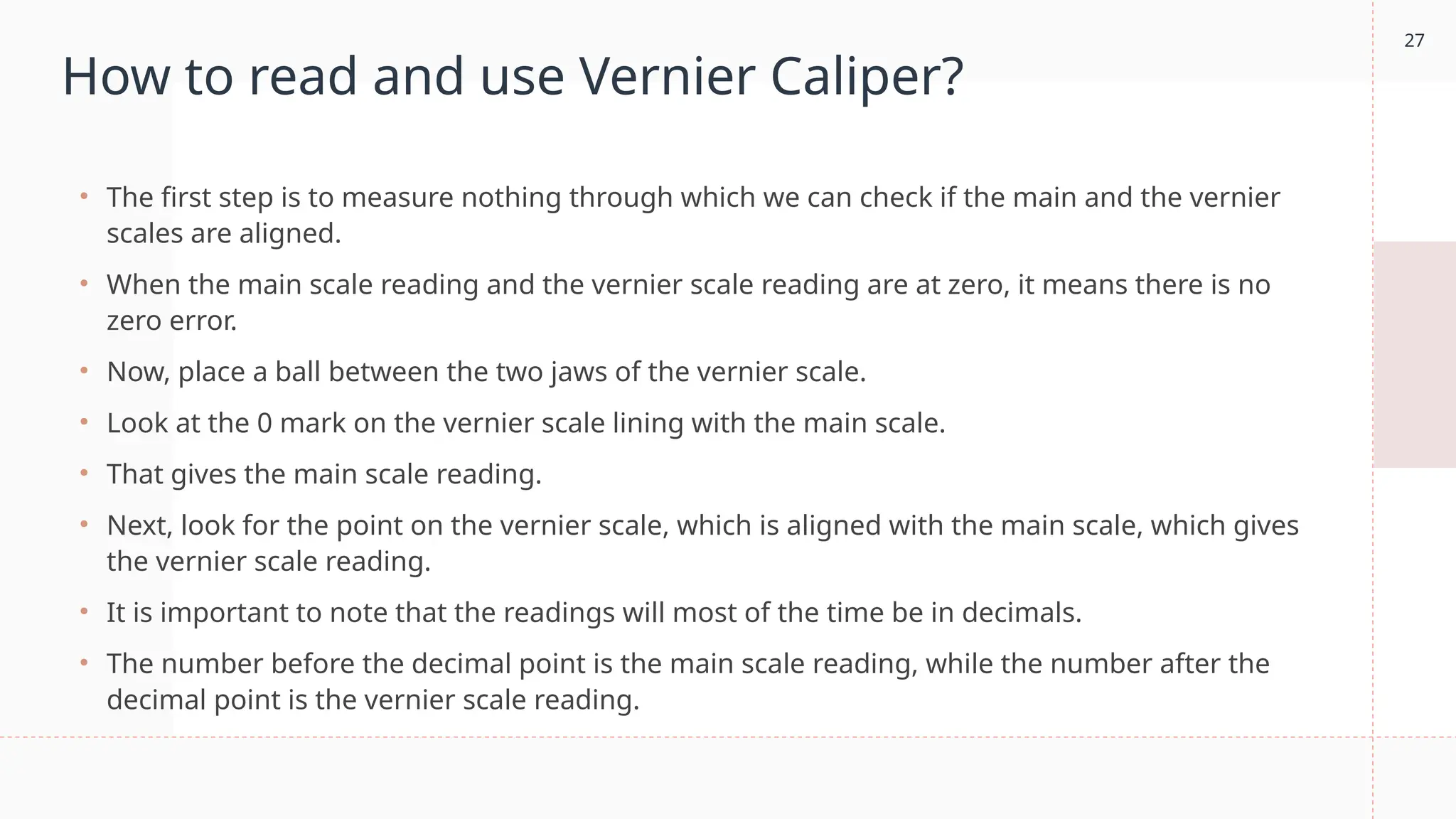 27

How to read and use Vernier Caliper?

• The first step is to measure nothing through which we can check if the main and the vernier scales are aligned.
• When the main scale reading and the vernier scale reading are at zero, it means there is no zero error.
• Now, place a ball between the two jaws of the vernier scale.
• Look at the 0 mark on the vernier scale lining with the main scale.
• That gives the main scale reading.
• Next, look for the point on the vernier scale, which is aligned with the main scale, which gives the vernier scale reading.
• It is important to note that the readings will most of the time be in decimals.
• The number before the decimal point is the main scale reading, while the number after the decimal point is the vernier scale reading.